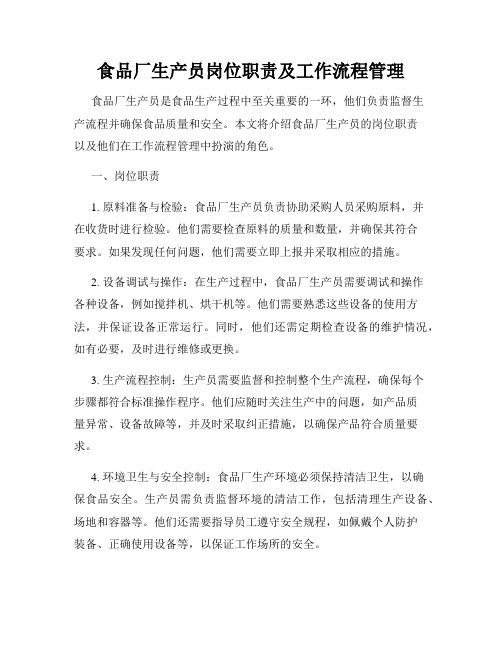 食品厂生产员岗位职责及工作流程管理

食品厂生产员是食品生产过程中至关重要的一环，他们负责监督生产流程并确保食品质量和安全。本文将介绍食品厂生产员的岗位职责以及他们在工作流程管理中扮演的角色。

一、岗位职责

1. 原料准备与检验：食品厂生产员负责协助采购人员采购原料，并在收货时进行检验。他们需要检查原料的质量和数量，并确保其符合要求。如果发现任何问题，他们需要立即上报并采取相应的措施。

2. 设备调试与操作：在生产过程中，食品厂生产员需要调试和操作各种设备，例如搅拌机、烘干机等。他们需要熟悉这些设备的使用方法，并保证设备正常运行。同时，他们还需定期检查设备的维护情况，如有必要，及时进行维修或更换。

3. 生产流程控制：生产员需要监督和控制整个生产流程，确保每个步骤都符合标准操作程序。他们应随时关注生产中的问题，如产品质量异常、设备故障等，并及时采取纠正措施，以确保产品符合质量要求。

4. 环境卫生与安全控制：食品厂生产环境必须保持清洁卫生，以确保食品安全。生产员需负责监督环境的清洁工作，包括清理生产设备、场地和容器等。他们还需要指导员工遵守安全规程，如佩戴个人防护装备、正确使用设备等，以保证工作场所的安全。